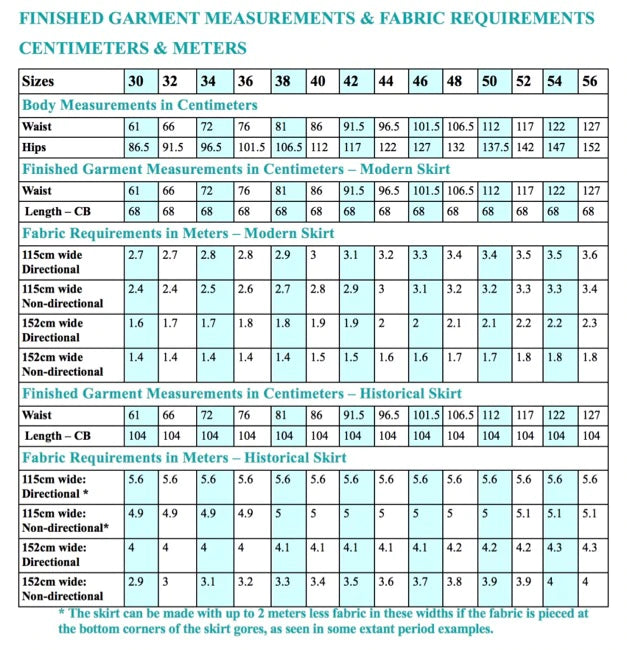 FINISHED GARMENT MEASUREMENTS & FABRIC REQUIREMENTS

CENTIMETERS & METERS

| Sizes | 30 | 32 | 34 | 36 | 38 | 40 | 42 | 44 | 46 | 48 | 50 | 52 | 54 | 56 |
|---|---|---|---|---|---|---|---|---|---|---|---|---|---|---|
| Body Measurements in Centimeters | | | | | | | | | | | | | | |
| Waist | 61 | 66 | 72 | 76 | 81 | 86 | 91.5 | 96.5 | 101.5 | 106.5 | 112 | 117 | 122 | 127 |
| Hips | 86.5 | 91.5 | 96.5 | 101.5 | 106.5 | 112 | 117 | 122 | 127 | 132 | 137.5 | 142 | 147 | 152 |
| Finished Garment Measurements in Centimeters – Modern Skirt | | | | | | | | | | | | | | |
| Waist | 61 | 66 | 72 | 76 | 81 | 86 | 91.5 | 96.5 | 101.5 | 106.5 | 112 | 117 | 122 | 127 |
| Length – CB | 68 | 68 | 68 | 68 | 68 | 68 | 68 | 68 | 68 | 68 | 68 | 68 | 68 | 68 |
| Fabric Requirements in Meters – Modern Skirt | | | | | | | | | | | | | | |
| 115cm wide Directional | 2.7 | 2.7 | 2.8 | 2.8 | 2.9 | 3 | 3.1 | 3.2 | 3.3 | 3.4 | 3.4 | 3.5 | 3.5 | 3.6 |
| 115cm wide Non-directional | 2.4 | 2.4 | 2.5 | 2.6 | 2.7 | 2.8 | 2.9 | 3 | 3.1 | 3.2 | 3.2 | 3.3 | 3.3 | 3.4 |
| 152cm wide Directional | 1.6 | 1.7 | 1.7 | 1.8 | 1.8 | 1.9 | 1.9 | 2 | 2 | 2.1 | 2.1 | 2.2 | 2.2 | 2.3 |
| 152cm wide Non-directional | 1.4 | 1.4 | 1.4 | 1.4 | 1.4 | 1.5 | 1.5 | 1.6 | 1.6 | 1.7 | 1.7 | 1.8 | 1.8 | 1.8 |
| Finished Garment Measurements in Centimeters – Historical Skirt | | | | | | | | | | | | | | |
| Waist | 61 | 66 | 72 | 76 | 81 | 86 | 91.5 | 96.5 | 101.5 | 106.5 | 112 | 117 | 122 | 127 |
| Length – CB | 104 | 104 | 104 | 104 | 104 | 104 | 104 | 104 | 104 | 104 | 104 | 104 | 104 | 104 |
| Fabric Requirements in Meters – Historical Skirt | | | | | | | | | | | | | | |
| 115cm wide: Directional * | 5.6 | 5.6 | 5.6 | 5.6 | 5.6 | 5.6 | 5.6 | 5.6 | 5.6 | 5.6 | 5.6 | 5.6 | 5.6 | 5.6 |
| 115cm wide: Non-directional* | 4.9 | 4.9 | 4.9 | 4.9 | 5 | 5 | 5 | 5 | 5 | 5 | 5 | 5.1 | 5.1 | 5.1 |
| 152cm wide: Directional | 4 | 4 | 4 | 4 | 4.1 | 4.1 | 4.1 | 4.1 | 4.1 | 4.2 | 4.2 | 4.2 | 4.3 | 4.3 |
| 152cm wide: Non-directional | 2.9 | 3 | 3.1 | 3.2 | 3.3 | 3.4 | 3.5 | 3.6 | 3.7 | 3.8 | 3.9 | 3.9 | 4 | 4 |

* The skirt can be made with up to 2 meters less fabric in these widths if the fabric is pieced at the bottom corners of the skirt gores, as seen in some extant period examples.